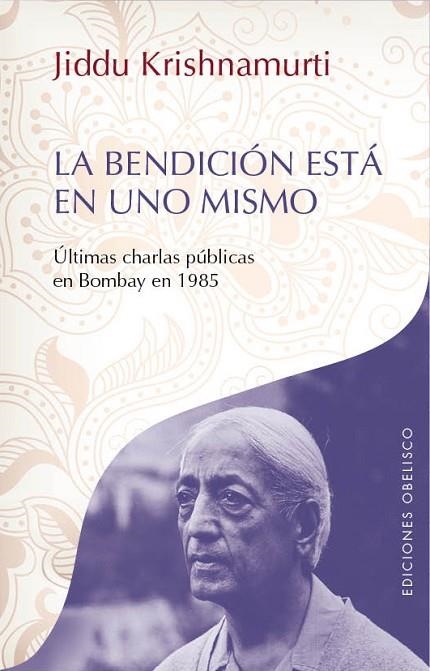 Jiddu Krishnamurti

LA BENDICIÓN ESTÁ EN UNO MISMO

Últimas charlas públicas en Bombay en 1985

EDICIONES OBELISCO